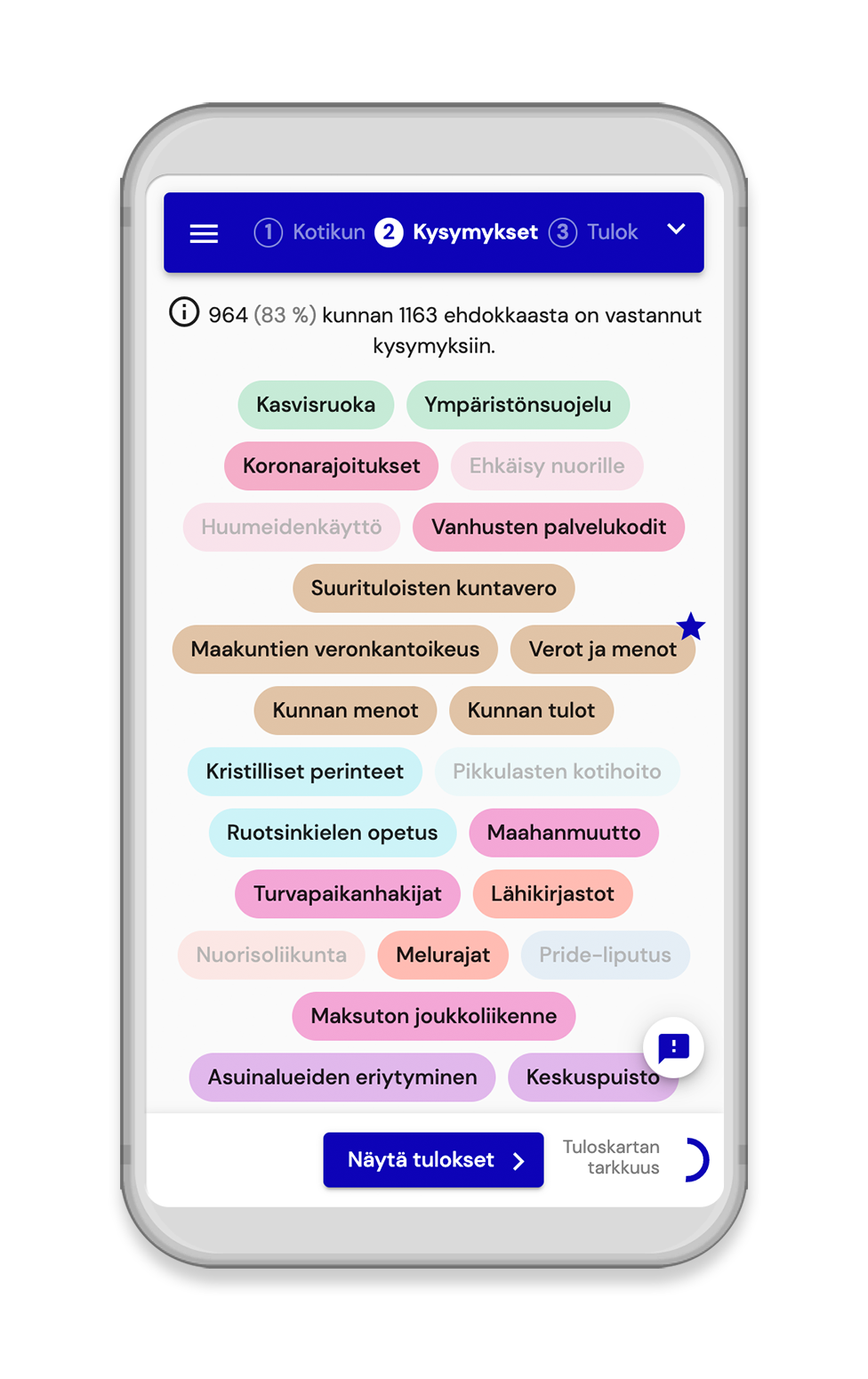 1 Kotikun 2 Kysymykset 3 Tulok

964 (83 %) kunnan 1163 ehdokkaasta on vastannut kysymyksiin.

Kasvisruoka
Ympäristönsuojelu
Koronarajoitukset
Ehkäisy nuorille
Huumeidenkäyttö
Vanhusten palvelukodit
Suurituloisten kuntavero
Maakuntien veronkantoikeus
Verot ja menot
Kunnan menot
Kunnan tulot
Kristilliset perinteet
Pikkulasten kotihoito
Ruotsinkielen opetus
Maahanmuutto
Turvapaikanhakijat
Lähikirjastot
Nuorisoliikunta
Melurajat
Pride-liputus
Maksuton joukkoliikenne
Asuinalueiden eriytyminen
Keskuspuisto

Näytä tulokset

Tuloskartan tarkkuus